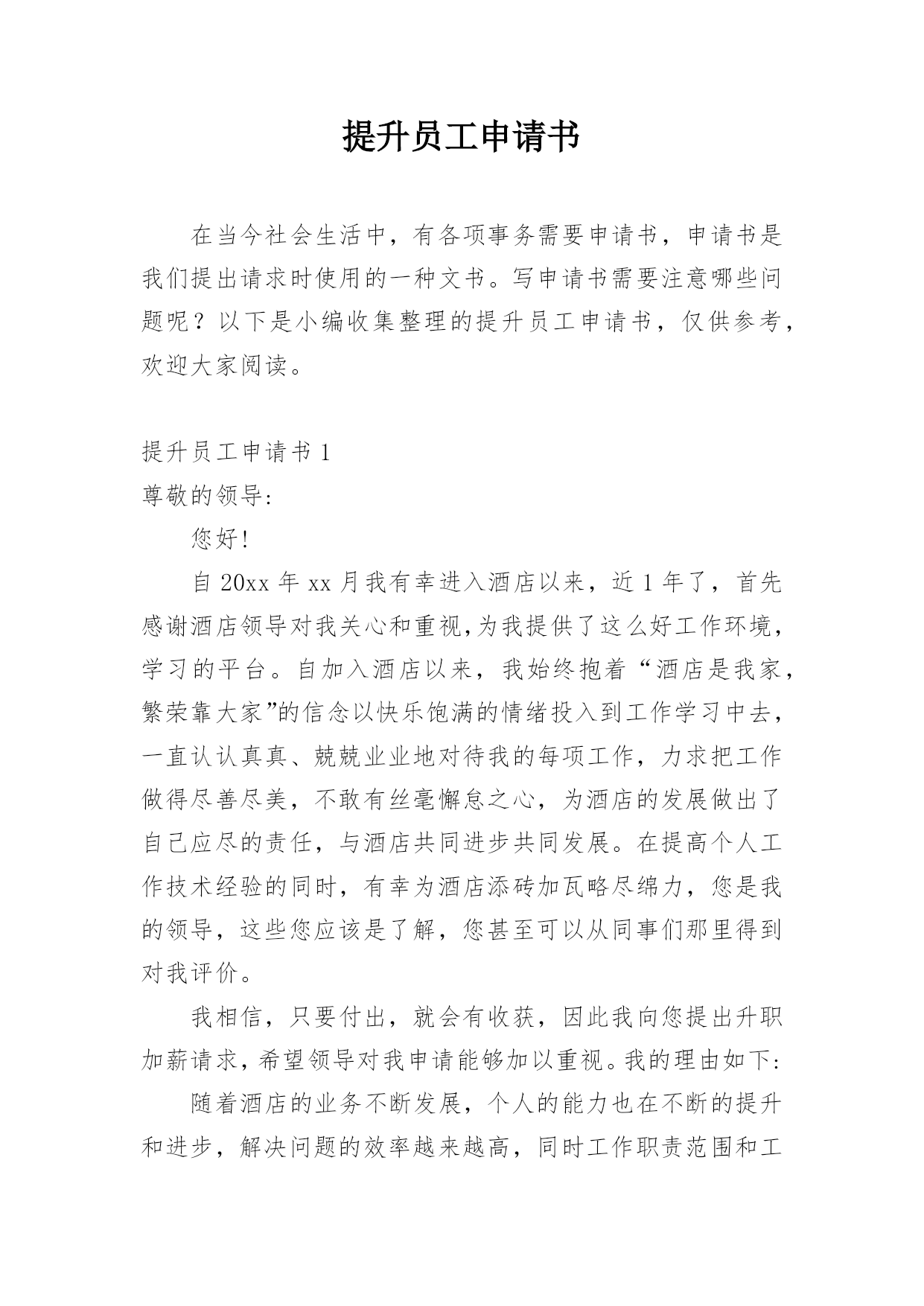 提升员工申请书

在当今社会生活中，有各项事务需要申请书，申请书是我们提出请求时使用的一种文书。写申请书需要注意哪些问题呢？以下是小编收集整理的提升员工申请书，仅供参考，欢迎大家阅读。

提升员工申请书 1

尊敬的领导:

您好!

自 20xx 年 xx 月我有幸进入酒店以来，近 1 年了，首先感谢酒店领导对我关心和重视,为我提供了这么好工作环境，学习的平台。自加入酒店以来，我始终抱着“酒店是我家，繁荣靠大家”的信念以快乐饱满的情绪投入到工作学习中去，一直认认真真、兢兢业业地对待我的每项工作，力求把工作做得尽善尽美，不敢有丝毫懈怠之心，为酒店的发展做出了自己应尽的责任，与酒店共同进步共同发展。在提高个人工作技术经验的同时，有幸为酒店添砖加瓦略尽绵力，您是我的领导，这些您应该是了解，您甚至可以从同事们那里得到对我评价。

我相信，只要付出，就会有收获，因此我向您提出升职加薪请求，希望领导对我申请能够加以重视。我的理由如下:

随着酒店的业务不断发展，个人的能力也在不断的提升和进步，解决问题的效率越来越高，同时工作职责范围和工